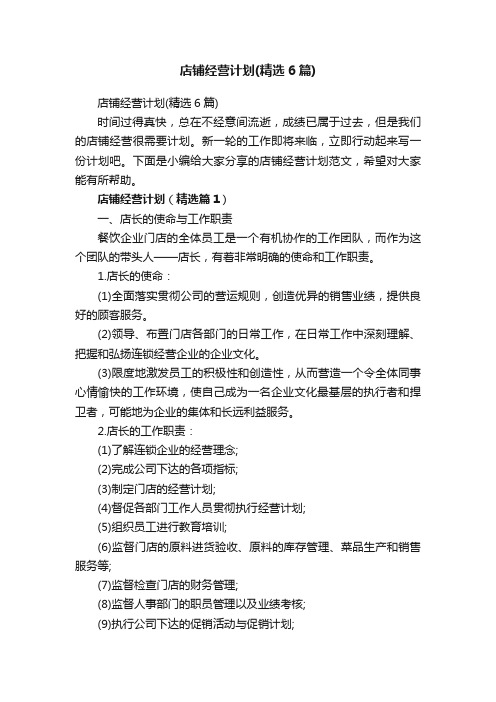 店铺经营计划(精选6篇)

店铺经营计划(精选6篇)

时间过得真快，总在不经意间流逝，成绩已属于过去，但是我们的店铺经营很需要计划。新一轮的工作即将来临，立即行动起来写一份计划吧。下面是小编给大家分享的店铺经营计划范文，希望对大家能有所帮助。

店铺经营计划（精选篇1）

一、店长的使命与工作职责

餐饮企业门店的全体员工是一个有机协作的工作团队，而作为这个团队的带头人——店长，有着非常明确的使命和工作职责。

1.店长的使命：

(1)全面落实贯彻公司的营运规则，创造优异的销售业绩，提供良好的顾客服务。

(2)领导、布置门店各部门的日常工作，在日常工作中深刻理解、把握和弘扬连锁经营企业的企业文化。

(3)限度地激发员工的积极性和创造性，从而营造一个令全体同事心情愉快的工作环境，使自己成为一名企业文化最基层的执行者和捍卫者，可能地为企业的集体和长远利益服务。

2.店长的工作职责：

(1)了解连锁企业的经营理念;

(2)完成公司下达的各项指标;

(3)制定门店的经营计划;

(4)督促各部门工作人员贯彻执行经营计划;

(5)组织员工进行教育培训;

(6)监督门店的原料进货验收、原料的库存管理、菜品生产和销售服务等;

(7)监督检查门店的财务管理;

(8)监督人事部门的职员管理以及业绩考核;

(9)执行公司下达的促销活动与促销计划;